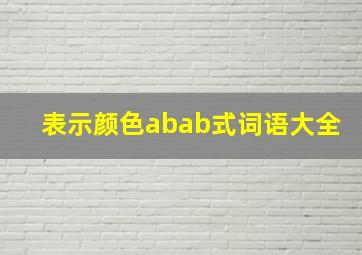 表示颜色abab式词语大全